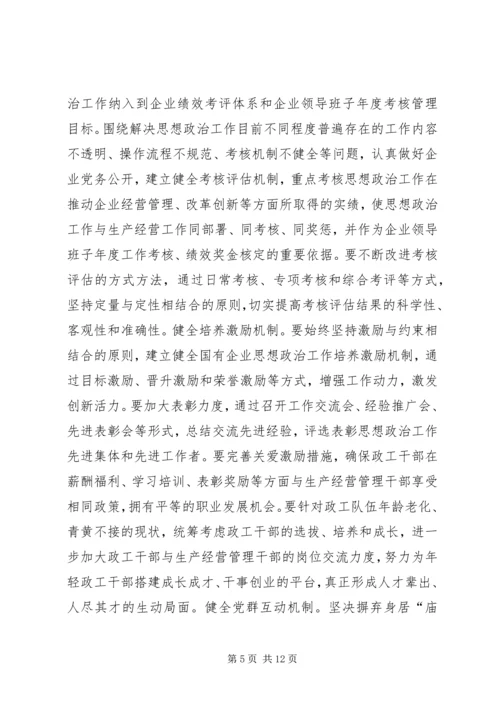 治工作纳入到企业绩效考评体系和企业领导班子年度考核管理目标。围绕解决思想政治工作目前不同程度普遍存在的工作内容不透明、操作流程不规范、考核机制不健全等问题，认真做好企业党务公开，建立健全考核评估机制，重点考核思想政治工作在推动企业经营管理、改革创新等方面所取得的实绩，使思想政治工作与生产经营工作同部署、同考核、同奖惩，并作为企业领导班子年度工作考核、绩效奖金核定的重要依据。要不断改进考核评估的方式方法，通过日常考核、专项考核和综合考评等方式，坚持定量与定性相结合的原则，切实提高考核评估结果的科学性、客观性和准确性。健全培养激励机制。要始终坚持激励与约束相结合的原则，建立健全国有企业思想政治工作培养激励机制，通过目标激励、晋升激励和荣誉激励等方式，增强工作动力，激发创新活力。要加大表彰力度，通过召开工作交流会、经验推广会、先进表彰会等形式，总结交流先进经验，评选表彰思想政治工作先进集体和先进工作者。要完善关爱激励措施，确保政工干部在薪酬福利、学习培训、表彰奖励等方面与生产经营管理干部享受相同政策，拥有平等的职业发展机会。要针对政工队伍年龄老化、青黄不接的现状，统筹考虑政工干部的选拔、培养和成长，进一步加大政工干部与生产经营管理干部的岗位交流力度，努力为年轻政工干部搭建成长成才、干事创业的平台，真正形成人才辈出、人尽其才的生动局面。健全党群互动机制。坚决摒弃身居“庙

第 5 页 共 12 页